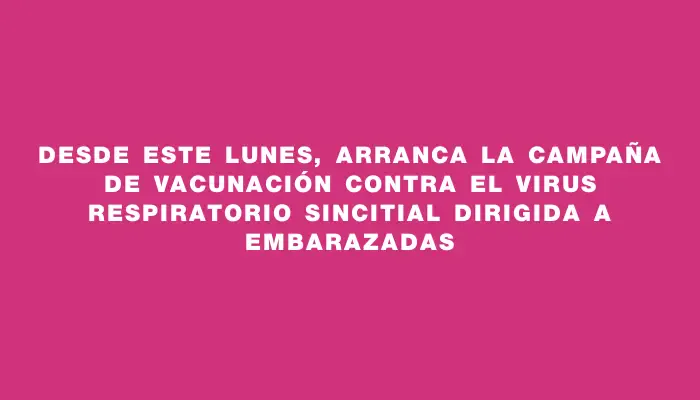 DESDE ESTE LUNES, ARRANCA LA CAMPAÑA DE VACUNACIÓN CONTRA EL VIRUS RESPIRATORIO SINCITIAL DIRIGIDA A EMBARAZADAS